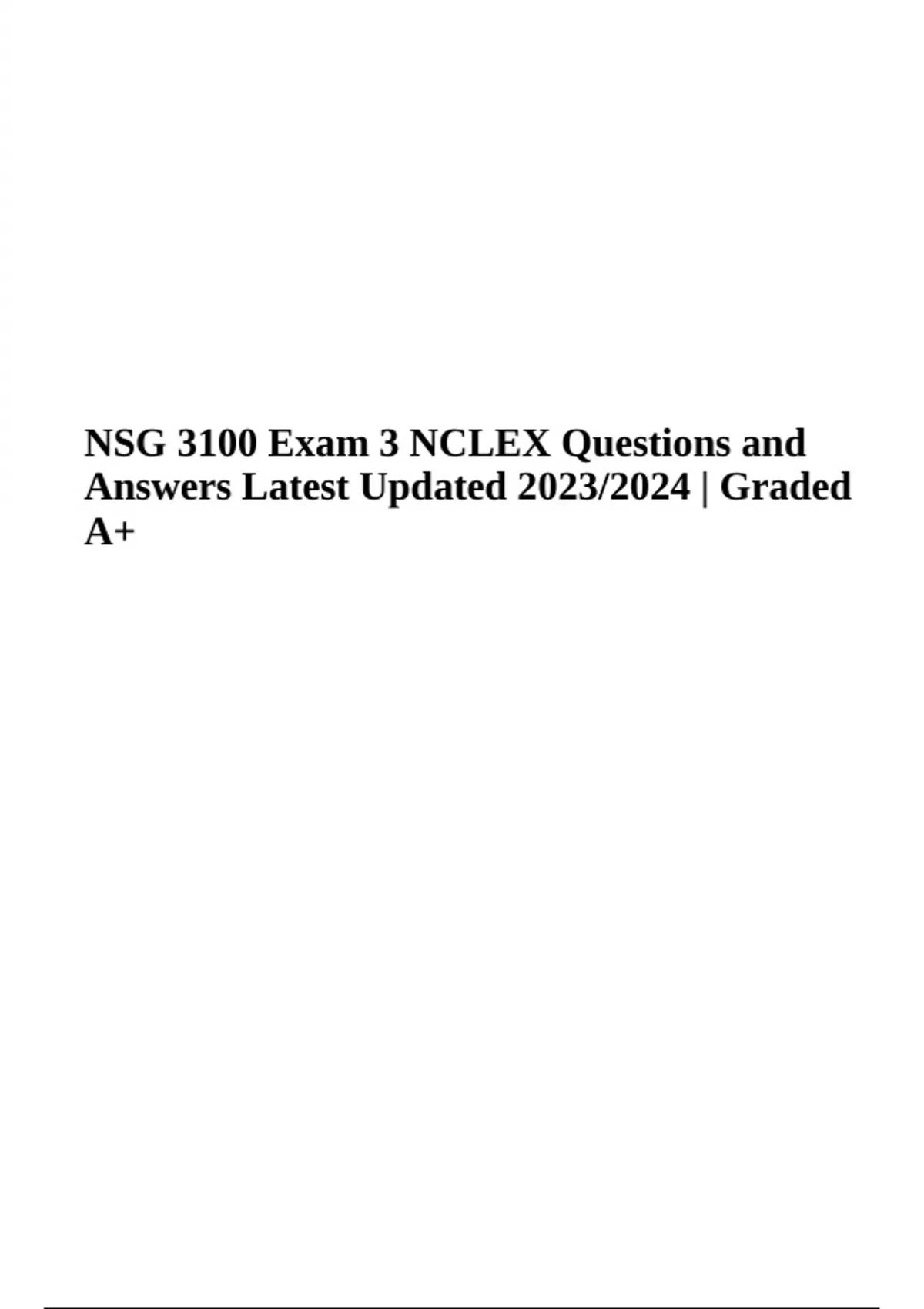 NSG 3100 Exam 3 NCLEX Questions and Answers Latest Updated 2023/2024 | Graded A+